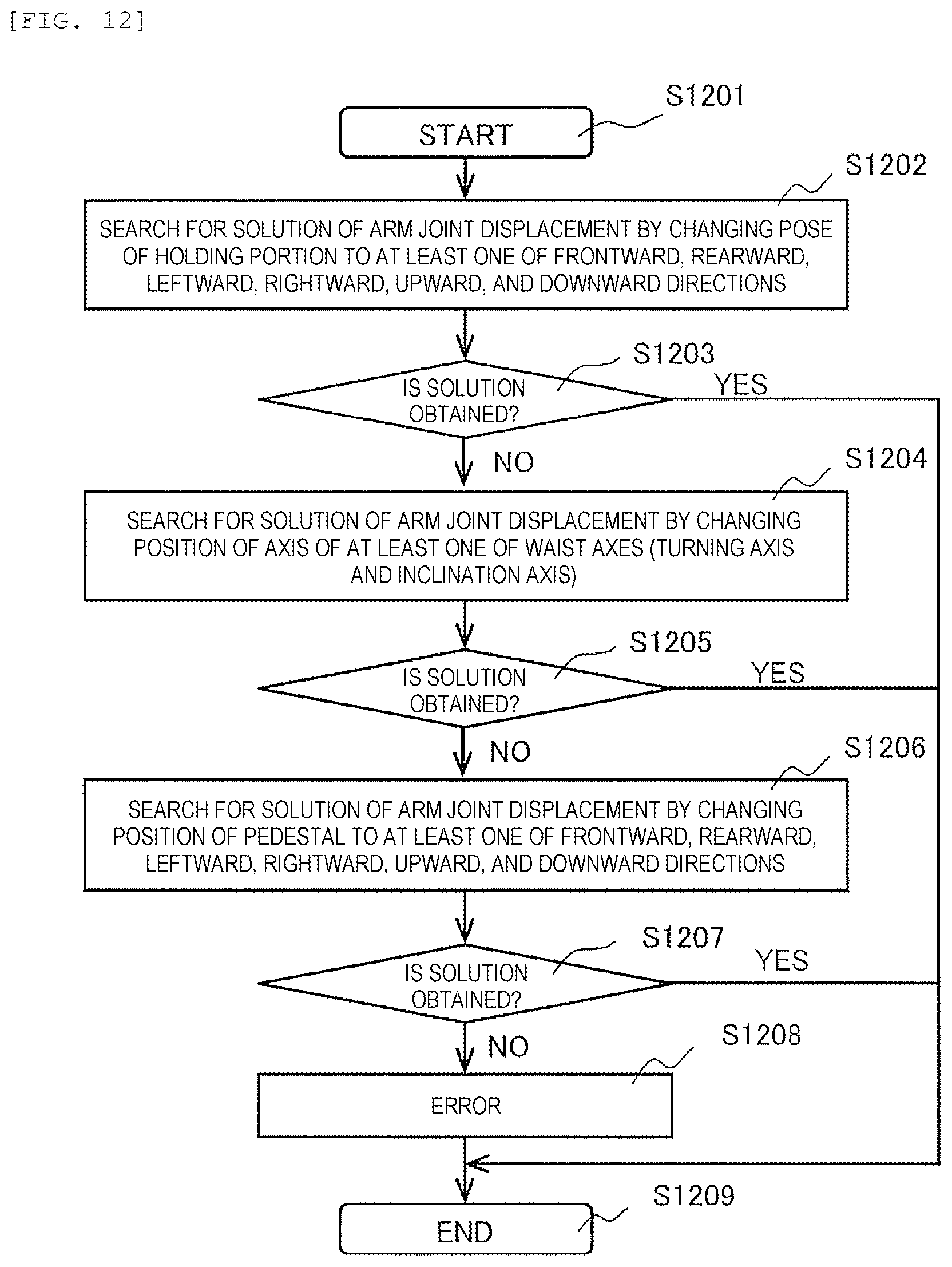 [FIG. 12]

S1201
START

S1202
SEARCH FOR SOLUTION OF ARM JOINT DISPLACEMENT BY CHANGING POSE OF HOLDING PORTION TO AT LEAST ONE OF FRONTWARD, REARWARD, LEFTWARD, RIGHTWARD, UPWARD, AND DOWNWARD DIRECTIONS

S1203
IS SOLUTION OBTAINED?
YES
NO

S1204
SEARCH FOR SOLUTION OF ARM JOINT DISPLACEMENT BY CHANGING POSITION OF AXIS OF AT LEAST ONE OF WAIST AXES (TURNING AXIS AND INCLINATION AXIS)

S1205
IS SOLUTION OBTAINED?
YES
NO

S1206
SEARCH FOR SOLUTION OF ARM JOINT DISPLACEMENT BY CHANGING POSITION OF PEDESTAL TO AT LEAST ONE OF FRONTWARD, REARWARD, LEFTWARD, RIGHTWARD, UPWARD, AND DOWNWARD DIRECTIONS

S1207
IS SOLUTION OBTAINED?
YES
NO

S1208
ERROR

S1209
END